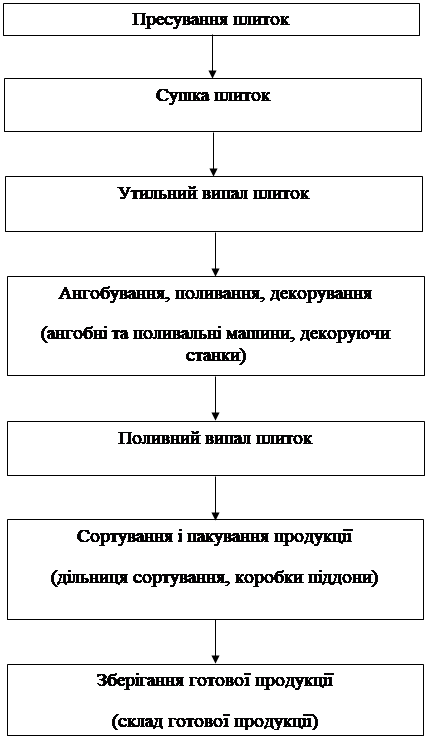 Пресування плиток

Сушка плиток

Утильний випал плиток

Ангобування, поливання, декорування

(ангобні та поливальні машини, декоруючи станки)

Поливний випал плиток

Сортування і пакування продукції

(дільниця сортування, коробки піддони)

Зберігання готової продукції

(склад готової продукції)